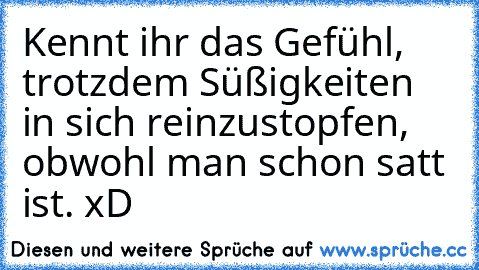 Kennt ihr das Gefühl, trotzdem Süßigkeiten in sich reinzustopfen, obwohl man schon satt ist. xD

Diesen und weitere Sprüche auf www.sprüche.cc